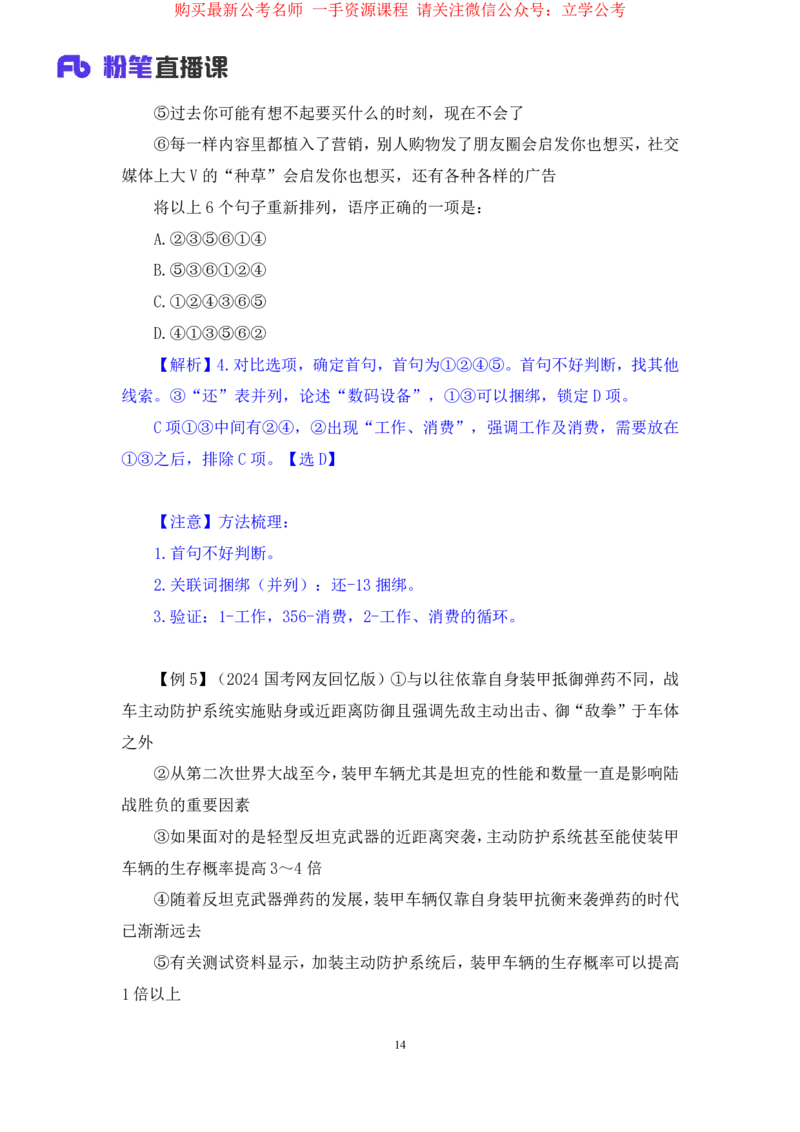 购买最新公考名师 一手资源课程 请关注微信公众号：立学公考

Fb 粉笔直播课

⑤过去你可能有想不起要买什么的时刻，现在不会了

⑥每一样内容里都植入了营销，别人购物发了朋友圈会启发你也想买，社交媒体上大V的“种草”会启发你也想买，还有各种各样的广告

将以上6个句子重新排列，语序正确的一项是：

A.②③⑤⑥①④

B.⑤③⑥①②④

C.①②④③⑥⑤

D.④①③⑤⑥②

【解析】4.对比选项，确定首句，首句为①②④⑤。首句不好判断，找其他线索。③“还”表并列，论述“数码设备”，①③可以捆绑，锁定D项。

C项①③中间有②④，②出现“工作、消费”，强调工作及消费，需要放在①③之后，排除C项。【选D】

【注意】方法梳理：

1.首句不好判断。

2.关联词捆绑（并列）：还-13捆绑。

3.验证：1-工作，356-消费，2-工作、消费的循环。

【例5】（2024国考网友回忆版）①与以往依靠自身装甲抵御弹药不同，战车主动防护系统实施贴身或近距离防御且强调先敌主动出击、御“敌拳”于车体之外

②从第二次世界大战至今，装甲车辆尤其是坦克的性能和数量一直是影响陆战胜负的重要因素

③如果面对的是轻型反坦克武器的近距离突袭，主动防护系统甚至能使装甲车辆的生存概率提高3～4倍

④随着反坦克武器弹药的发展，装甲车辆仅靠自身装甲抗衡来袭弹药的时代已渐渐远去

⑤有关测试资料显示，加装主动防护系统后，装甲车辆的生存概率可以提高1倍以上

14